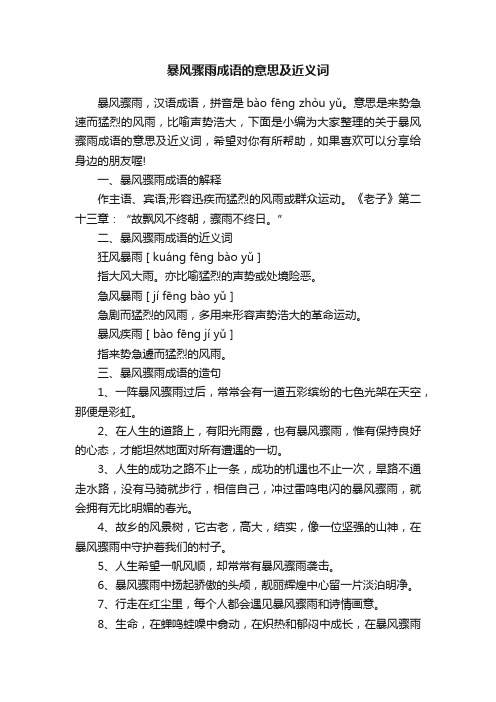 暴风骤雨成语的意思及近义词

暴风骤雨，汉语成语，拼音是 bào fēng zhòu yǔ。意思是来势急速而猛烈的风雨，比喻声势浩大，下面是小编为大家整理的关于暴风骤雨成语的意思及近义词，希望对你有所帮助，如果喜欢可以分享给身边的朋友喔!

一、暴风骤雨成语的解释

作主语、宾语;形容迅疾而猛烈的风雨或群众运动。《老子》第二十三章：“故飘风不终朝，骤雨不终日。”

二、暴风骤雨成语的近义词

狂风暴雨 [ kuáng fēng bào yǔ ]

指大风大雨。亦比喻猛烈的声势或处境险恶。

急风暴雨 [ jí fēng bào yǔ ]

急剧而猛烈的风雨，多用来形容声势浩大的革命运动。

暴风疾雨 [ bào fēng jí yǔ ]

指来势急遽而猛烈的风雨。

三、暴风骤雨成语的造句

1、一阵暴风骤雨过后，常常会有一道五彩缤纷的七色光架在天空，那便是彩虹。

2、在人生的道路上，有阳光雨露，也有暴风骤雨，惟有保持良好的心态，才能坦然地面对所有遭遇的一切。

3、人生的成功之路不止一条，成功的机遇也不止一次，旱路不通走水路，没有马骑就步行，相信自己，冲过雷鸣电闪的暴风骤雨，就会拥有无比明媚的春光。

4、故乡的风景树，它古老，高大，结实，像一位坚强的山神，在暴风骤雨中守护着我们的村子。

5、人生希望一帆风顺，却常常有暴风骤雨袭击。

6、暴风骤雨中扬起骄傲的头颅，靓丽辉煌中心留一片淡泊明净。

7、行走在红尘里，每个人都会遇见暴风骤雨和诗情画意。

8、生命，在蝉鸣蛙噪中翕动，在炽热和郁闷中成长，在暴风骤雨